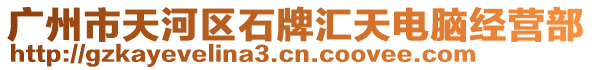 广州市天河区石牌汇天电脑经营部
http://gzkayevelina3.cn.coovee.com